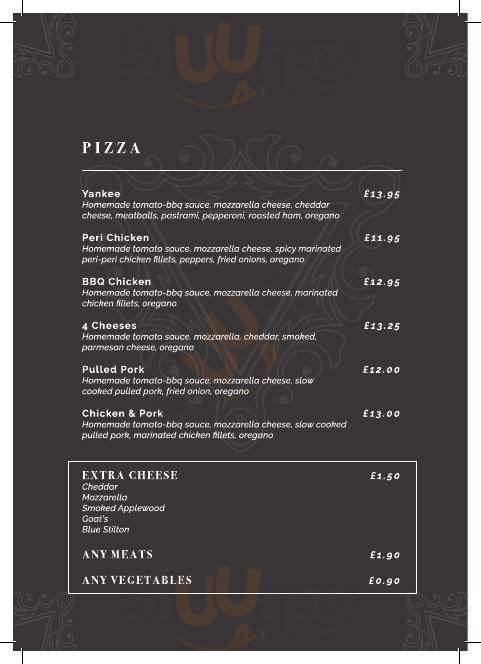 PIZZA

Yankee £13.95
Homemade tomato-bbq sauce, mozzarella cheese, cheddar cheese, meatballs, pastrami, pepperoni, roasted ham, oregano

Peri Chicken £11.95
Homemade tomato sauce, mozzarella cheese, spicy marinated peri-peri chicken fillets, peppers, fried onions, oregano

BBQ Chicken £12.95
Homemade tomato-bbq sauce, mozzarella cheese, marinated chicken fillets, oregano

4 Cheeses £13.25
Homemade tomato sauce, mozzarella, cheddar, smoked, parmesan cheese, oregano

Pulled Pork £12.00
Homemade tomato-bbq sauce, mozzarella cheese, slow cooked pulled pork, fried onion, oregano

Chicken & Pork £13.00
Homemade tomato-bbq sauce, mozzarella cheese, slow cooked pulled pork, marinated chicken fillets, oregano

EXTRA CHEESE £1.50
Cheddar
Mozzarella
Smoked Applewood
Goat's
Blue Stilton

ANY MEATS £1.90

ANY VEGETABLES £0.90